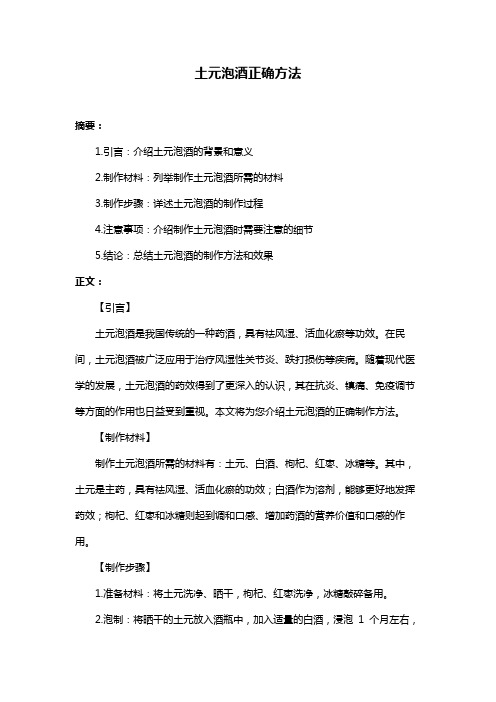 土元泡酒正确方法

摘要：

1.引言：介绍土元泡酒的背景和意义

2.制作材料：列举制作土元泡酒所需的材料

3.制作步骤：详述土元泡酒的制作过程

4.注意事项：介绍制作土元泡酒时需要注意的细节

5.结论：总结土元泡酒的制作方法和效果

正文：

【引言】

土元泡酒是我国传统的一种药酒，具有祛风湿、活血化瘀等功效。在民间，土元泡酒被广泛应用于治疗风湿性关节炎、跌打损伤等疾病。随着现代医学的发展，土元泡酒的药效得到了更深入的认识，其在抗炎、镇痛、免疫调节等方面的作用也日益受到重视。本文将为您介绍土元泡酒的正确制作方法。

【制作材料】

制作土元泡酒所需的材料有：土元、白酒、枸杞、红枣、冰糖等。其中，土元是主药，具有祛风湿、活血化瘀的功效；白酒作为溶剂，能够更好地发挥药效；枸杞、红枣和冰糖则起到调和口感、增加药酒的营养价值和口感的作用。

【制作步骤】

1.准备材料：将土元洗净、晒干，枸杞、红枣洗净，冰糖敲碎备用。

2.泡制：将晒干的土元放入酒瓶中，加入适量的白酒，浸泡 1 个月左右，